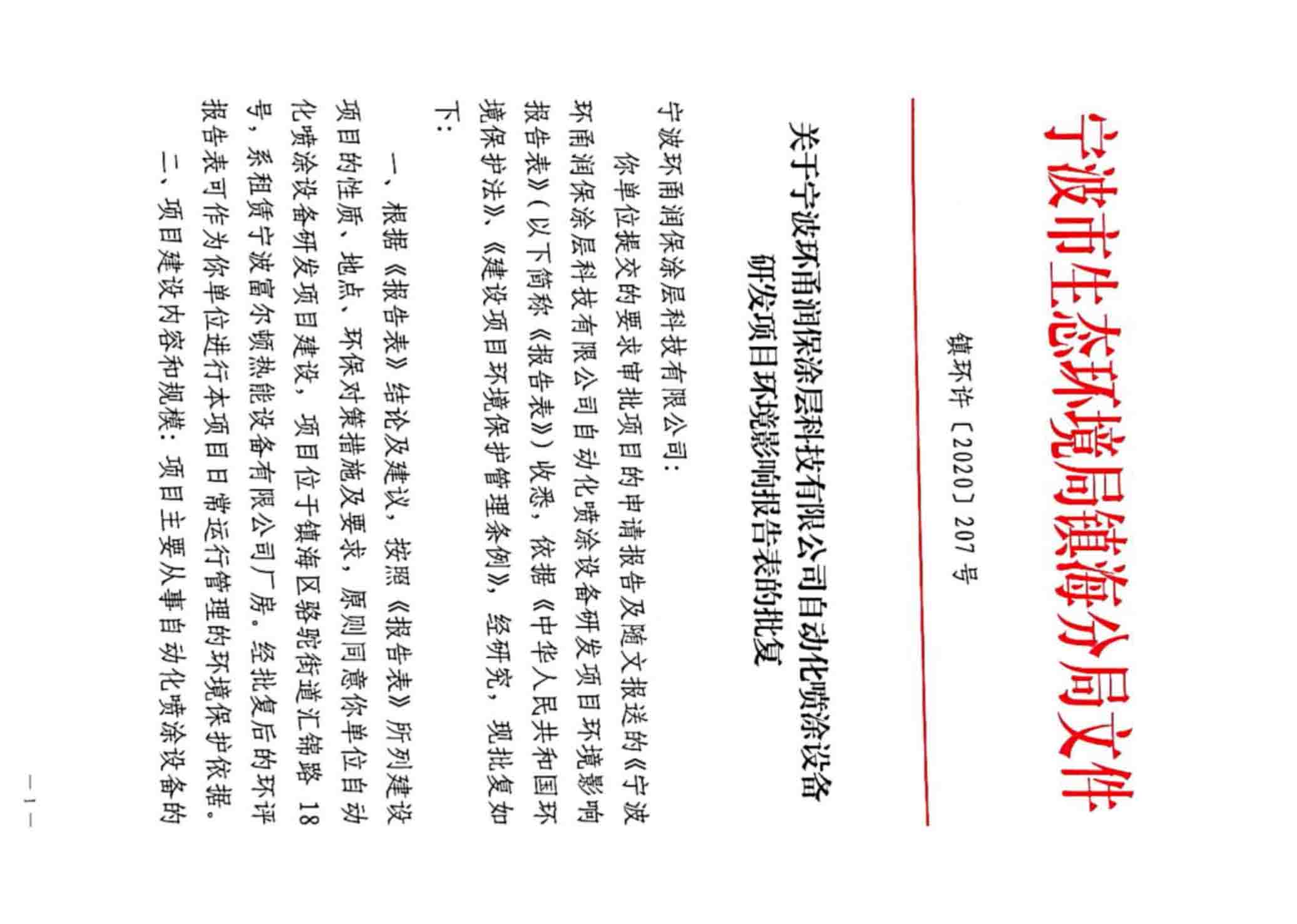 宁波市生态环境局镇海分局文件

镇环许〔2020〕207号

关于宁波环甬润保涂层科技有限公司自动化喷涂设备研发项目环境影响报告表的批复

宁波环甬润保涂层科技有限公司：

你单位提交的要求审批项目的申请报告及随文报送的《宁波环甬润保涂层科技有限公司自动化喷涂设备研发项目环境影响报告表》（以下简称《报告表》）收悉，依据《中华人民共和国环境保护法》、《建设项目环境保护管理条例》，经研究，现批复如下：

一、根据《报告表》结论及建议，按照《报告表》所列建设项目的性质、地点、环保对策措施及要求，原则同意你单位自动化喷涂设备研发项目建设，项目位于镇海区骆驼街道汇锦路18号，系租赁宁波富尔顿热能设备有限公司厂房。经批复后的环评报告表可作为你单位进行本项目日常运行管理的环境保护依据。

二、项目建设内容和规模：项目主要从事自动化喷涂设备的

— 1 —